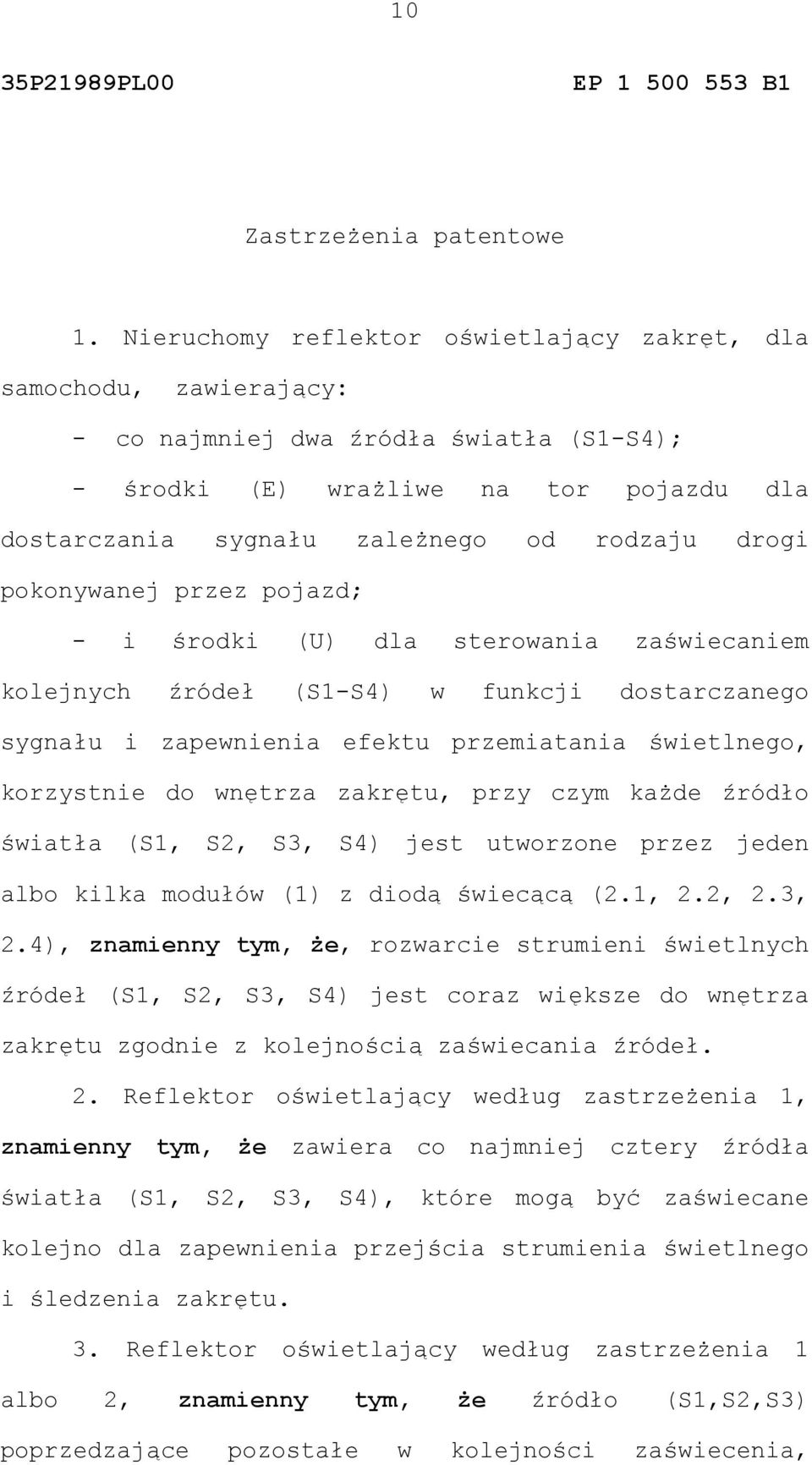 10

35P21989PL00 EP 1 500 553 B1

Zastrzeżenia patentowe

1. Nieruchomy reflektor oświetlający zakręt, dla samochodu, zawierający:

- co najmniej dwa źródła światła (S1-S4);

- środki (E) wrażliwe na tor pojazdu dla dostarczania sygnału zależnego od rodzaju drogi pokonywanej przez pojazd;

- i środki (U) dla sterowania zaświecaniem kolejnych źródeł (S1-S4) w funkcji dostarczanego sygnału i zapewnienia efektu przemiatania świetlnego, korzystnie do wnętrza zakrętu, przy czym każde źródło światła (S1, S2, S3, S4) jest utworzone przez jeden albo kilka modułów (1) z diodą świecącą (2.1, 2.2, 2.3, 2.4), znamienny tym, że, rozwarcie strumieni świetlnych źródeł (S1, S2, S3, S4) jest coraz większe do wnętrza zakrętu zgodnie z kolejnością zaświecania źródeł.

2. Reflektor oświetlający według zastrzeżenia 1, znamienny tym, że zawiera co najmniej cztery źródła światła (S1, S2, S3, S4), które mogą być zaświecane kolejno dla zapewnienia przejścia strumienia świetlnego i śledzenia zakrętu.

3. Reflektor oświetlający według zastrzeżenia 1 albo 2, znamienny tym, że źródło (S1,S2,S3) poprzedzające pozostałe w kolejności zaświecenia,